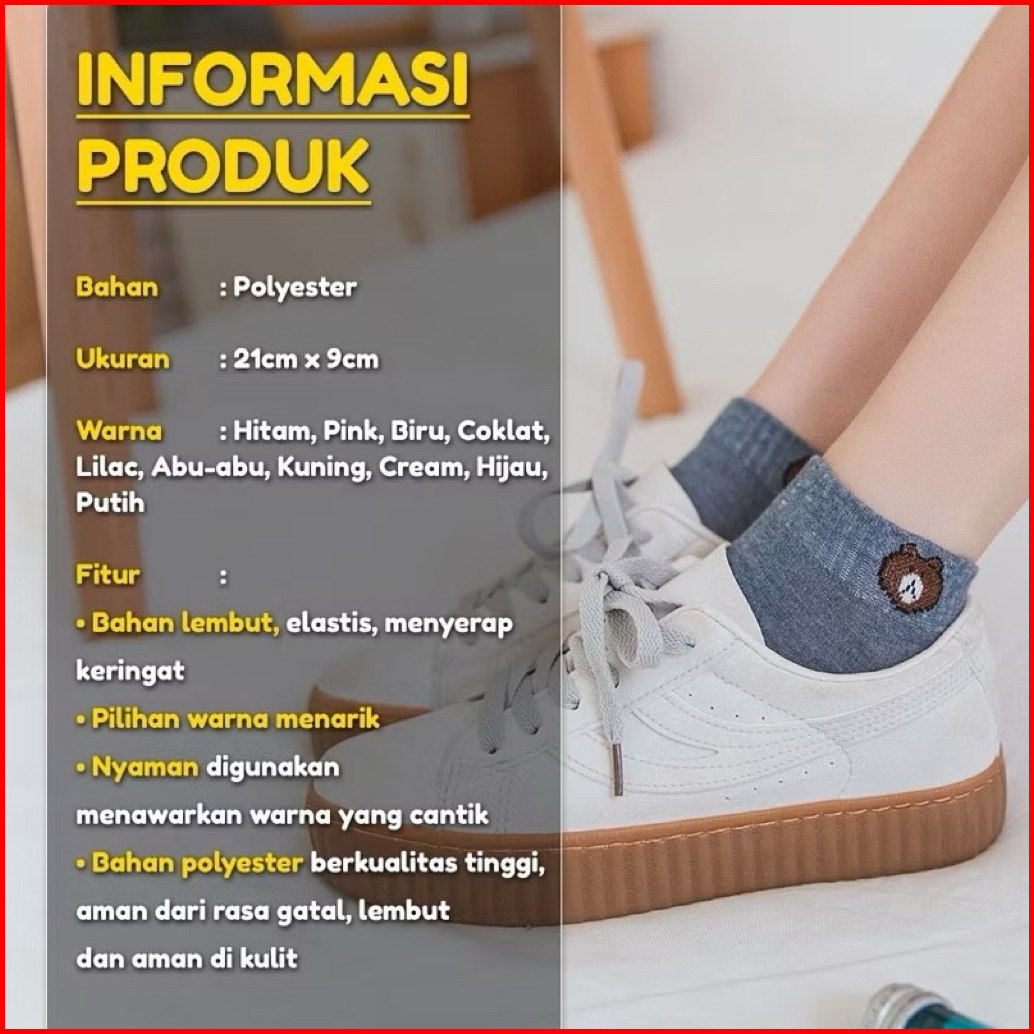 INFORMASI PRODUK

Bahan : Polyester

Ukuran : 21cm x 9cm

Warna : Hitam, Pink, Biru, Coklat, Lilac, Abu-abu, Kuning, Cream, Hijau, Putih

Fitur :
• Bahan lembut, elastis, menyerap keringat
• Pilihan warna menarik
• Nyaman digunakan menawarkan warna yang cantik
• Bahan polyester berkualitas tinggi, aman dari rasa gatal, lembut dan aman di kulit